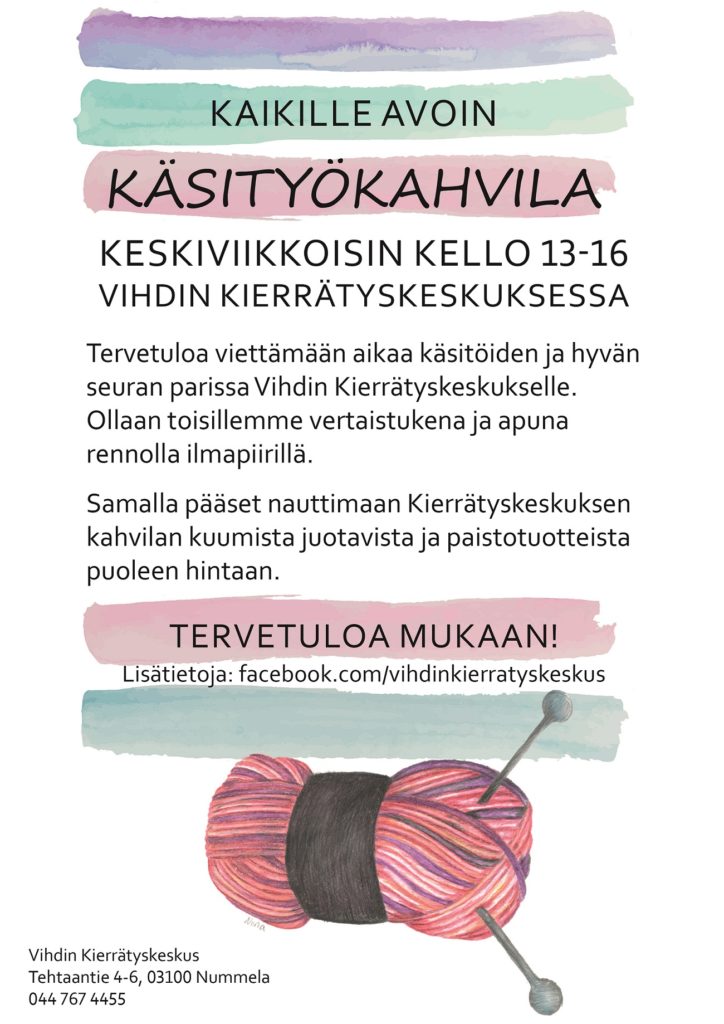 KAIKILLE AVOIN

KÄSITYÖKAHVILA

KESKIVIIKKOISIN KELLO 13-16
VIHDIN KIERRÄTYSKESKUKSESSA

Tervetuloa viettämään aikaa käsitöiden ja hyvän seuran parissa Vihdin Kierrätyskeskukselle. Ollaan toisillemme vertaistukena ja apuna rennolla ilmapiirillä.

Samalla pääset nauttimaan Kierrätyskeskuksen kahvilan kuumista juotavista ja paistotuotteista puoleen hintaan.

TERVETULOA MUKAAN!
Lisätietoja: facebook.com/vihdinkierratyskeskus

Vihdin Kierrätyskeskus
Tehtaantie 4-6, 03100 Nummela
044 767 4455